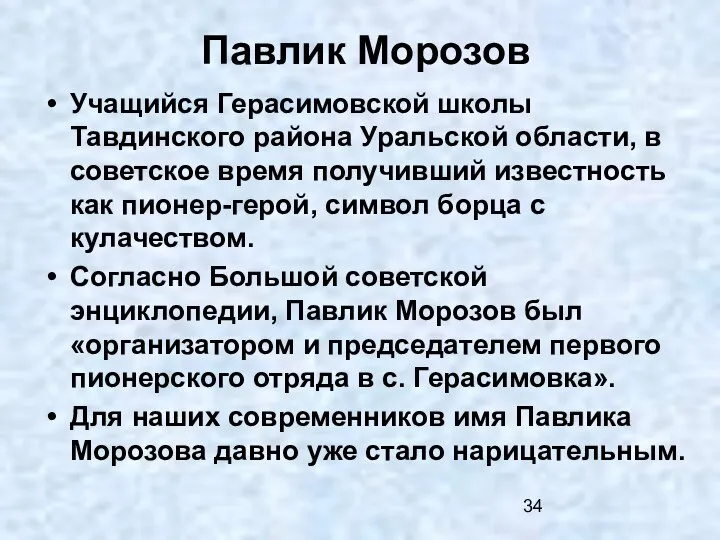 Павлик Морозов

• Учащийся Герасимовской школы Тавдинского района Уральской области, в советское время получивший известность как пионер-герой, символ борца с кулачеством.
• Согласно Большой советской энциклопедии, Павлик Морозов был «организатором и председателем первого пионерского отряда в с. Герасимовка».
• Для наших современников имя Павлика Морозова давно уже стало нарицательным.

34